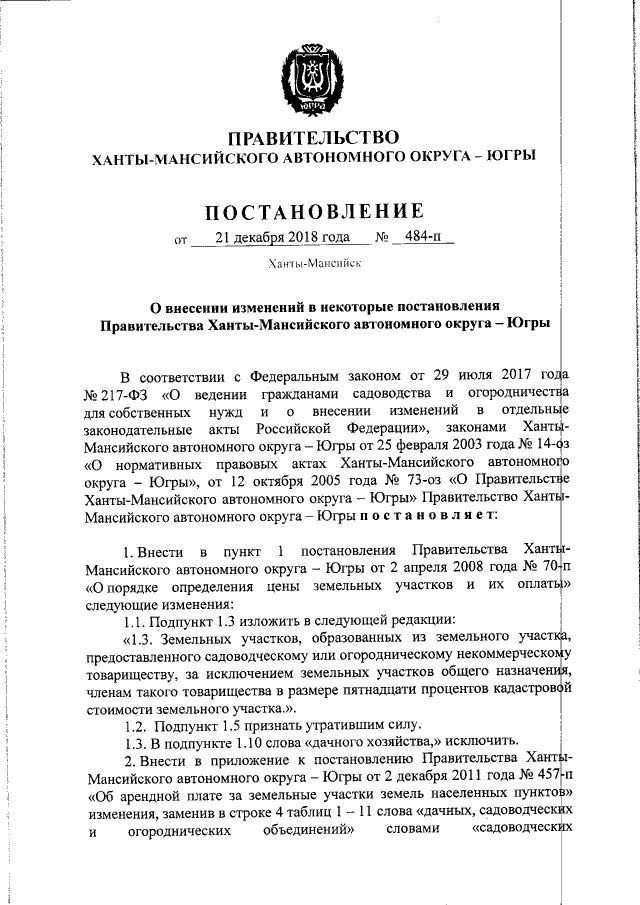 ЮГРА

ПРАВИТЕЛЬСТВО
ХАНТЫ-МАНСИЙСКОГО АВТОНОМНОГО ОКРУГА – ЮГРЫ

ПОСТАНОВЛЕНИЕ

от 21 декабря 2018 года № 484-п

Ханты-Мансийск

О внесении изменений в некоторые постановления Правительства Ханты-Мансийского автономного округа – Югры

В соответствии с Федеральным законом от 29 июля 2017 года № 217-ФЗ «О ведении гражданами садоводства и огородничества для собственных нужд и о внесении изменений в отдельные законодательные акты Российской Федерации», законами Ханты-Мансийского автономного округа – Югры от 25 февраля 2003 года № 14-оз «О нормативных правовых актах Ханты-Мансийского автономного округа – Югры», от 12 октября 2005 года № 73-оз «О Правительстве Ханты-Мансийского автономного округа – Югры» Правительство Ханты-Мансийского автономного округа – Югры постановляет:

1. Внести в пункт 1 постановления Правительства Ханты-Мансийского автономного округа – Югры от 2 апреля 2008 года № 70-п «О порядке определения цены земельных участков и их оплаты» следующие изменения:

1.1. Подпункт 1.3 изложить в следующей редакции:

«1.3. Земельных участков, образованных из земельного участка, предоставленного садоводческому или огородническому некоммерческому товариществу, за исключением земельных участков общего назначения, членам такого товарищества в размере пятнадцати процентов кадастровой стоимости земельного участка.».

1.2. Подпункт 1.5 признать утратившим силу.

1.3. В подпункте 1.10 слова «дачного хозяйства,» исключить.

2. Внести в приложение к постановлению Правительства Ханты-Мансийского автономного округа – Югры от 2 декабря 2011 года № 457-п «Об арендной плате за земельные участки земель населенных пунктов» изменения, заменив в строке 4 таблиц 1 – 11 слова «дачных, садоводческих и огороднических объединений» словами «садоводческих